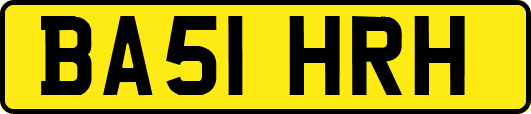 BA51 HRH